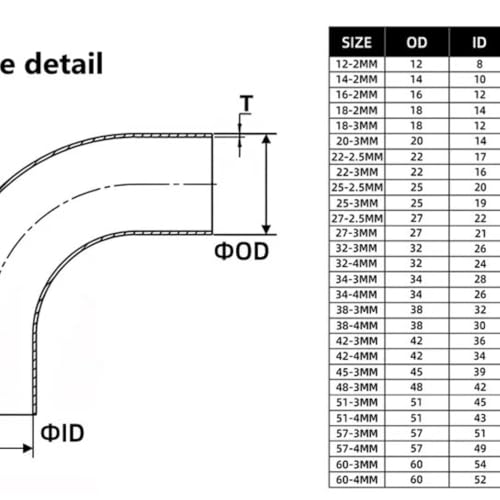 e detail

T

ΦOD

ΦID

| SIZE | OD | ID |
|---|---|---|
| 12-2MM | 12 | 8 |
| 14-2MM | 14 | 10 |
| 16-2MM | 16 | 12 |
| 18-2MM | 18 | 14 |
| 18-3MM | 18 | 12 |
| 20-3MM | 20 | 14 |
| 22-2.5MM | 22 | 17 |
| 22-3MM | 22 | 16 |
| 25-2.5MM | 25 | 20 |
| 25-3MM | 25 | 19 |
| 27-2.5MM | 27 | 22 |
| 27-3MM | 27 | 21 |
| 32-3MM | 32 | 26 |
| 32-4MM | 32 | 24 |
| 34-3MM | 34 | 28 |
| 34-4MM | 34 | 26 |
| 38-3MM | 38 | 32 |
| 38-4MM | 38 | 30 |
| 42-3MM | 42 | 36 |
| 42-4MM | 42 | 34 |
| 45-3MM | 45 | 39 |
| 48-3MM | 48 | 42 |
| 51-3MM | 51 | 45 |
| 51-4MM | 51 | 43 |
| 57-3MM | 57 | 51 |
| 57-4MM | 57 | 49 |
| 60-3MM | 60 | 54 |
| 60-4MM | 60 | 52 |